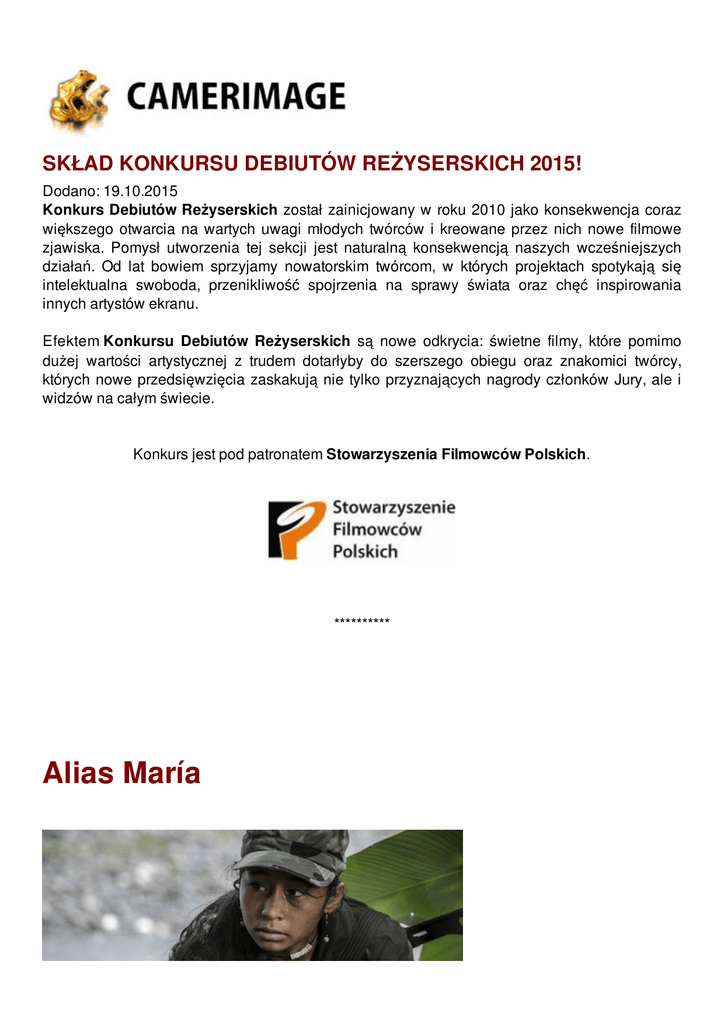 CAMERIMAGE

SKŁAD KONKURSU DEBIUTÓW REŻYSERSKICH 2015!

Dodano: 19.10.2015
Konkurs Debiutów Reżyserskich został zainicjowany w roku 2010 jako konsekwencja coraz większego otwarcia na wartych uwagi młodych twórców i kreowane przez nich nowe filmowe zjawiska. Pomysł utworzenia tej sekcji jest naturalną konsekwencją naszych wcześniejszych działań. Od lat bowiem sprzyjamy nowatorskim twórcom, w których projektach spotykają się intelektualna swoboda, przenikliwość spojrzenia na sprawy świata oraz chęć inspirowania innych artystów ekranu.

Efektem Konkursu Debiutów Reżyserskich są nowe odkrycia: świetne filmy, które pomimo dużej wartości artystycznej z trudem dotarłyby do szerszego obiegu oraz znakomici twórcy, których nowe przedsięwzięcia zaskakują nie tylko przyznających nagrody członków Jury, ale i widzów na całym świecie.

Konkurs jest pod patronatem Stowarzyszenia Filmowców Polskich.

Stowarzyszenie Filmowców Polskich

**********

Alias María